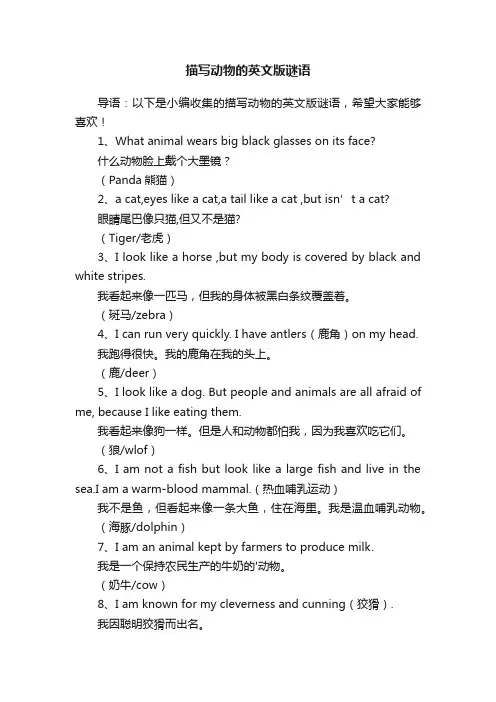 描写动物的英文版谜语

导语：以下是小编收集的描写动物的英文版谜语，希望大家能够喜欢！

1、What animal wears big black glasses on its face?

什么动物脸上戴个大墨镜？

（Panda 熊猫）

2、a cat,eyes like a cat,a tail like a cat ,but isn' t a cat?

眼睛尾巴像只猫,但又不是猫?

（Tiger/老虎）

3、I look like a horse ,but my body is covered by black and white stripes.

我看起来像一匹马，但我的身体被黑白条纹覆盖着。

（斑马/zebra）

4、I can run very quickly. I have antlers（鹿角）on my head.

我跑得很快。我的鹿角在我的头上。

（鹿/deer）

5、I look like a dog. But people and animals are all afraid of me, because I like eating them.

我看起来像狗一样。但是人和动物都怕我，因为我喜欢吃它们。

（狼/wlof）

6、I am not a fish but look like a large fish and live in the sea.I am a warm-blood mammal.（热血哺乳运动）

我不是鱼，但看起来像一条大鱼，住在海里。我是温血哺乳动物。

（海豚/dolphin）

7、I am an animal kept by farmers to produce milk.

我是一个保持农民生产的牛奶的'动物。

（奶牛/cow）

8、I am known for my cleverness and cunning（狡猾）.

我因聪明狡猾而出名。